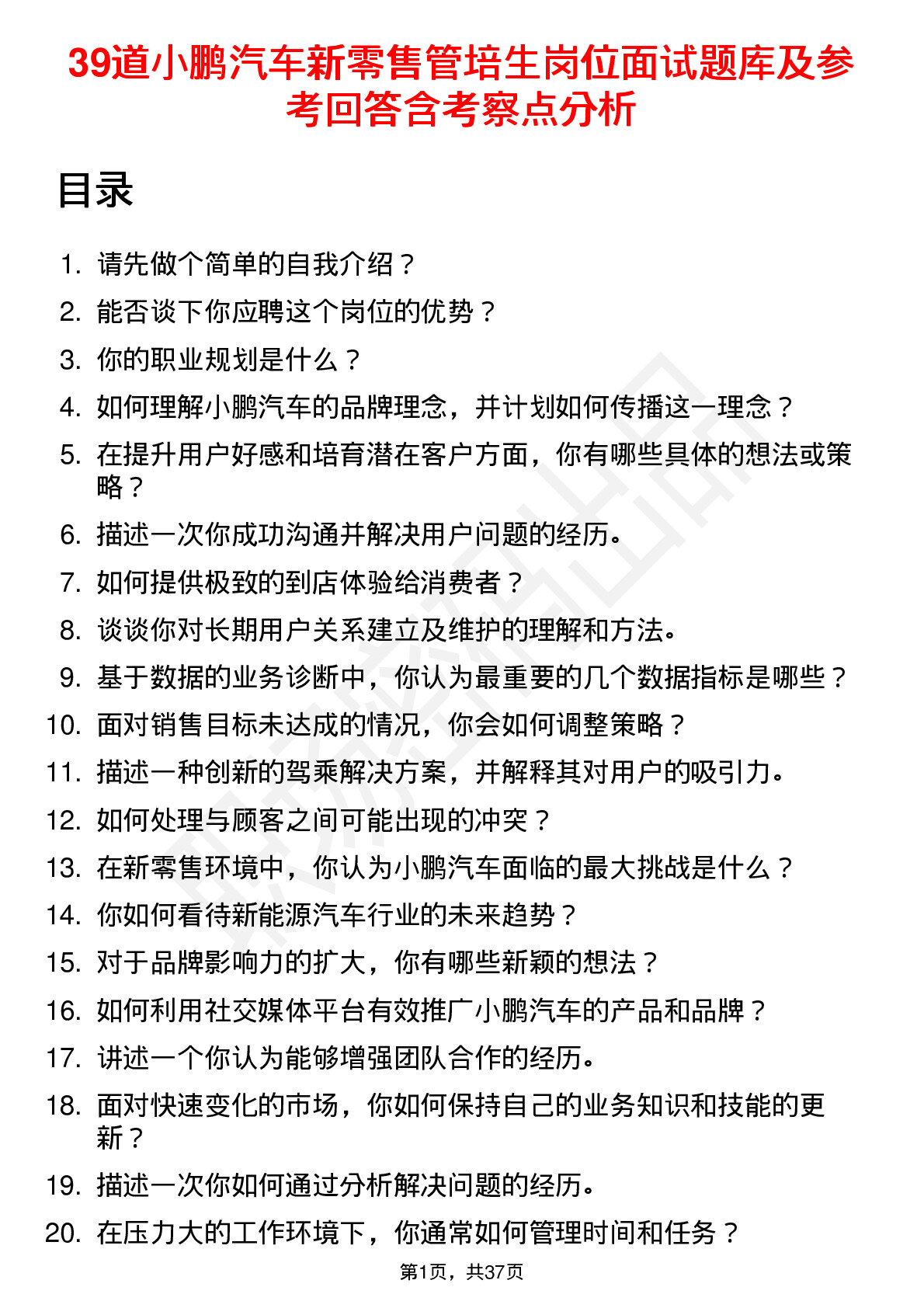 39道小鹏汽车新零售管培生岗位面试题库及参考回答含考察点分析

目录

1. 请先做个简单的自我介绍？
2. 能否谈下你应聘这个岗位的优势？
3. 你的职业规划是什么？
4. 如何理解小鹏汽车的品牌理念，并计划如何传播这一理念？
5. 在提升用户好感和培育潜在客户方面，你有哪些具体的想法或策略？
6. 描述一次你成功沟通并解决用户问题的经历。
7. 如何提供极致的到店体验给消费者？
8. 谈谈你对长期用户关系建立及维护的理解和方法。
9. 基于数据的业务诊断中，你认为最重要的几个数据指标是哪些？
10. 面对销售目标未达成的情况，你会如何调整策略？
11. 描述一种创新的驾乘解决方案，并解释其对用户的吸引力。
12. 如何处理与顾客之间可能出现的冲突？
13. 在新零售环境中，你认为小鹏汽车面临的最大挑战是什么？
14. 你如何看待新能源汽车行业的未来趋势？
15. 对于品牌影响力的扩大，你有哪些新颖的想法？
16. 如何利用社交媒体平台有效推广小鹏汽车的产品和品牌？
17. 讲述一个你认为能够增强团队合作的经历。
18. 面对快速变化的市场，你如何保持自己的业务知识和技能的更新？
19. 描述一次你如何通过分析解决问题的经历。
20. 在压力大的工作环境下，你通常如何管理时间和任务？

第1页，共37页